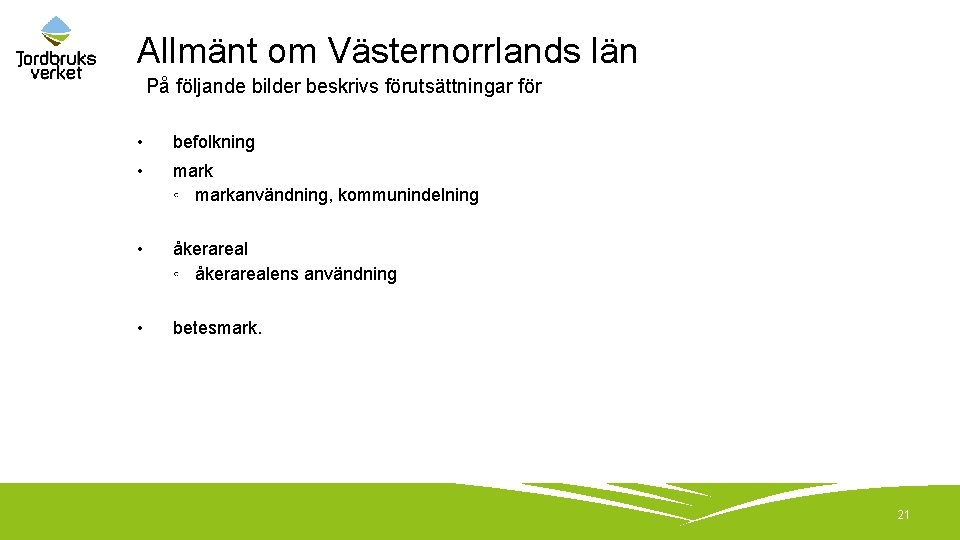 Jordbruks verket

Allmänt om Västernorrlands län

På följande bilder beskrivs förutsättningar för

• befolkning

• mark
◦ markanvändning, kommunindelning

• åkerareal
◦ åkerarealens användning

• betesmark.

21